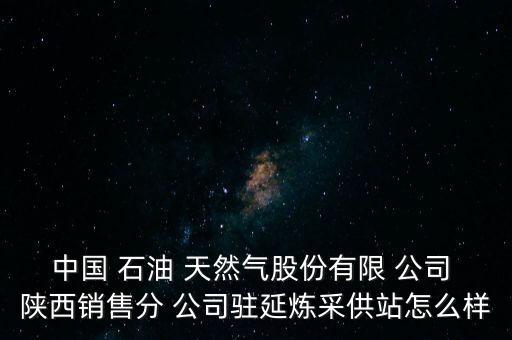 中国 石油 天然气股份有限 公司
陕西销售分 公司驻延炼采供站怎么样